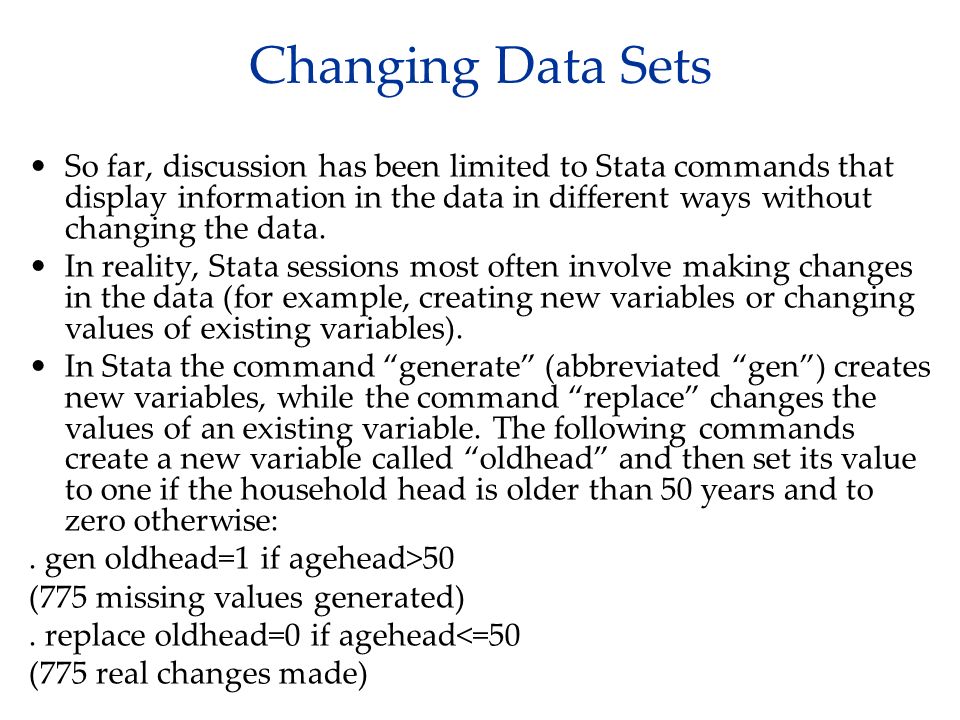 Changing Data Sets

• So far, discussion has been limited to Stata commands that display information in the data in different ways without changing the data.

• In reality, Stata sessions most often involve making changes in the data (for example, creating new variables or changing values of existing variables).

• In Stata the command “generate” (abbreviated “gen”) creates new variables, while the command “replace” changes the values of an existing variable. The following commands create a new variable called “oldhead” and then set its value to one if the household head is older than 50 years and to zero otherwise:

. gen oldhead=1 if agehead>50

(775 missing values generated)

. replace oldhead=0 if agehead<=50

(775 real changes made)